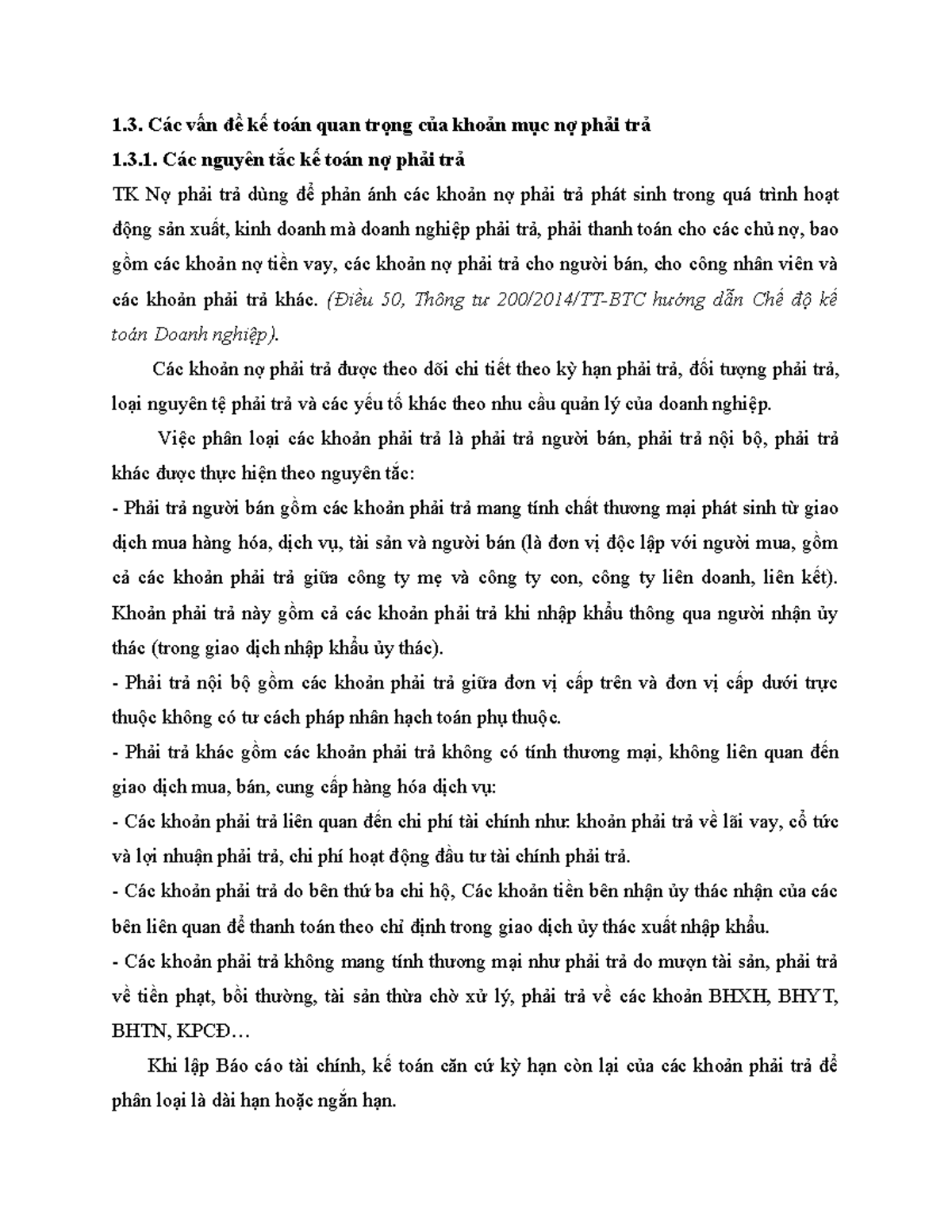 1.3. Các vấn đề kế toán quan trọng của khoản mục nợ phải trả

1.3.1. Các nguyên tắc kế toán nợ phải trả

TK Nợ phải trả dùng để phản ánh các khoản nợ phải trả phát sinh trong quá trình hoạt động sản xuất, kinh doanh mà doanh nghiệp phải trả, phải thanh toán cho các chủ nợ, bao gồm các khoản nợ tiền vay, các khoản nợ phải trả cho người bán, cho công nhân viên và các khoản phải trả khác. (Điều 50, Thông tư 200/2014/TT-BTC hướng dẫn Chế độ kế toán Doanh nghiệp).

Các khoản nợ phải trả được theo dõi chi tiết theo kỳ hạn phải trả, đối tượng phải trả, loại nguyên tệ phải trả và các yếu tố khác theo nhu cầu quản lý của doanh nghiệp.

Việc phân loại các khoản phải trả là phải trả người bán, phải trả nội bộ, phải trả khác được thực hiện theo nguyên tắc:

- Phải trả người bán gồm các khoản phải trả mang tính chất thương mại phát sinh từ giao dịch mua hàng hóa, dịch vụ, tài sản và người bán (là đơn vị độc lập với người mua, gồm cả các khoản phải trả giữa công ty mẹ và công ty con, công ty liên doanh, liên kết). Khoản phải trả này gồm cả các khoản phải trả khi nhập khẩu thông qua người nhận ủy thác (trong giao dịch nhập khẩu ủy thác).

- Phải trả nội bộ gồm các khoản phải trả giữa đơn vị cấp trên và đơn vị cấp dưới trực thuộc không có tư cách pháp nhân hạch toán phụ thuộc.

- Phải trả khác gồm các khoản phải trả không có tính thương mại, không liên quan đến giao dịch mua, bán, cung cấp hàng hóa dịch vụ:

- Các khoản phải trả liên quan đến chi phí tài chính như: khoản phải trả về lãi vay, cổ tức và lợi nhuận phải trả, chi phí hoạt động đầu tư tài chính phải trả.

- Các khoản phải trả do bên thứ ba chi hộ, Các khoản tiền bên nhận ủy thác nhận của các bên liên quan để thanh toán theo chỉ định trong giao dịch ủy thác xuất nhập khẩu.

- Các khoản phải trả không mang tính thương mại như phải trả do mượn tài sản, phải trả về tiền phạt, bồi thường, tài sản thừa chờ xử lý, phải trả về các khoản BHXH, BHYT, BHTN, KPCĐ…

Khi lập Báo cáo tài chính, kế toán căn cứ kỳ hạn còn lại của các khoản phải trả để phân loại là dài hạn hoặc ngắn hạn.